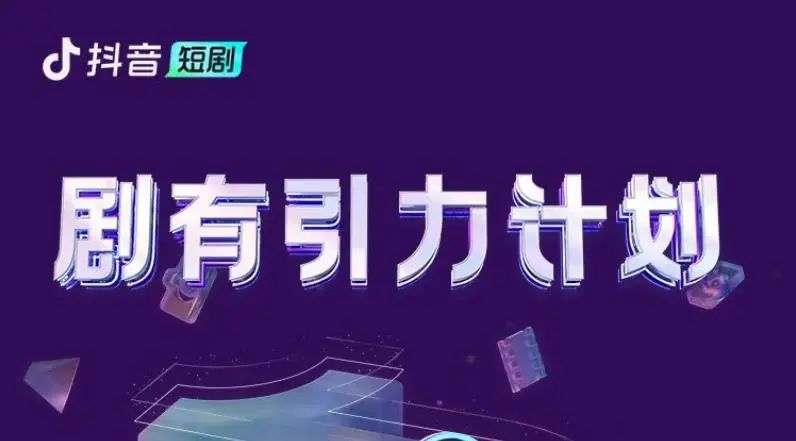 抖音 短剧

剧有引力计划